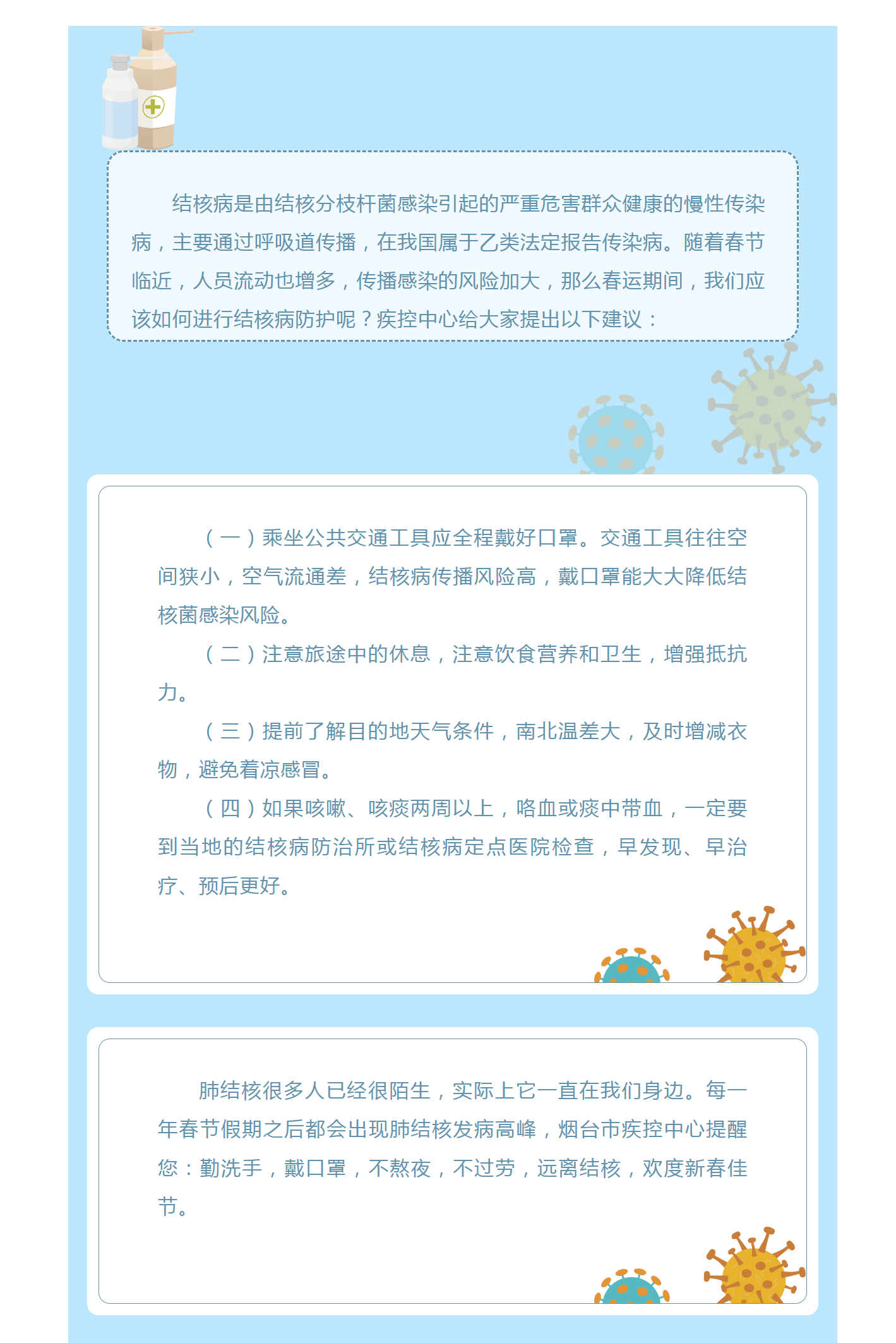 结核病是由结核分枝杆菌感染引起的严重危害群众健康的慢性传染病，主要通过呼吸道传播，在我国属于乙类法定报告传染病。随着春节临近，人员流动也增多，传播感染的风险加大，那么春运期间，我们应该如何进行结核病防护呢？疾控中心给大家提出以下建议：

（一）乘坐公共交通工具应全程戴好口罩。交通工具往往空间狭小，空气流通差，结核病传播风险高，戴口罩能大大降低结核菌感染风险。

（二）注意旅途中的休息，注意饮食营养和卫生，增强抵抗力。

（三）提前了解目的地天气条件，南北温差大，及时增减衣物，避免着凉感冒。

（四）如果咳嗽、咳痰两周以上，咯血或痰中带血，一定要到当地的结核病防治所或结核病定点医院检查，早发现、早治疗、预后更好。

肺结核很多人已经很陌生，实际上它一直在我们身边。每一年春节假期之后都会出现肺结核发病高峰，烟台市疾控中心提醒您：勤洗手，戴口罩，不熬夜，不过劳，远离结核，欢度新春佳节。